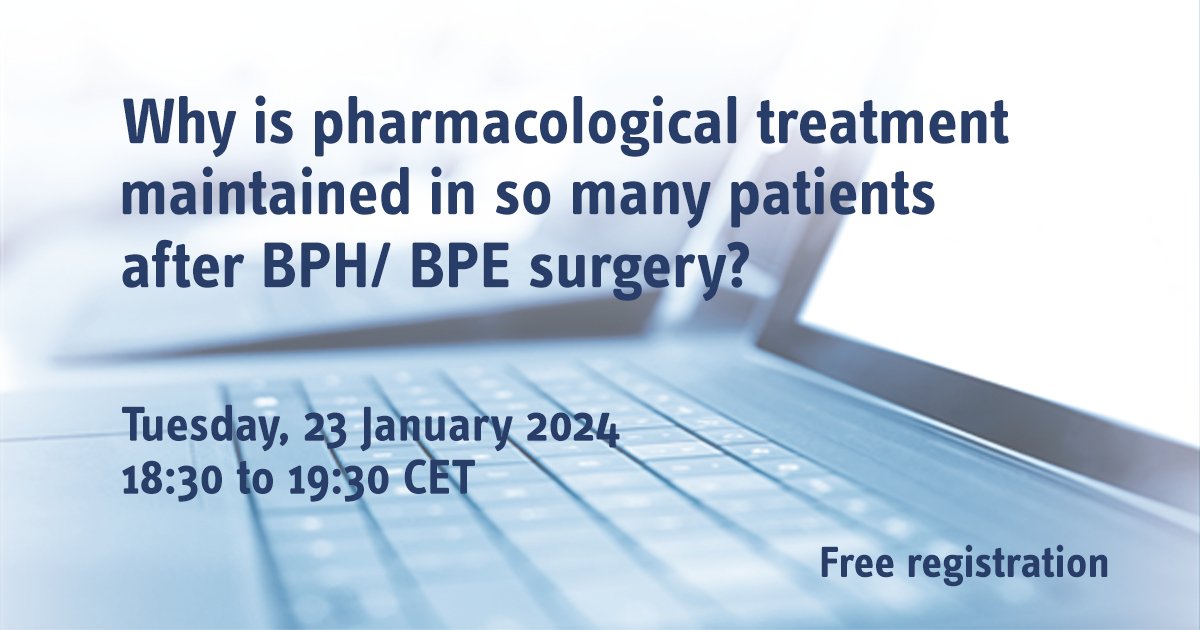 Why is pharmacological treatment maintained in so many patients after BPH/ BPE surgery?

Tuesday, 23 January 2024
18:30 to 19:30 CET

Free registration